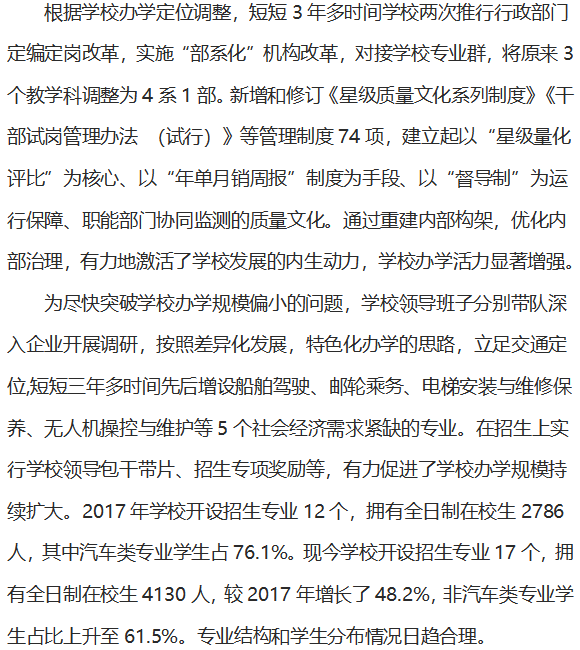 根据学校办学定位调整，短短 3 年多时间学校两次推行行政部门定编定岗改革，实施“部系化”机构改革，对接学校专业群，将原来 3 个教学科调整为 4 系 1 部。新增和修订《星级质量文化系列制度》《干部试岗管理办法 （试行）》等管理制度 74 项，建立起以“星级量化评比”为核心、以“年单月销周报”制度为手段、以“督导制”为运行保障、职能部门协同监测的质量文化。通过重建内部构架，优化内部治理，有力地激活了学校发展的内生动力，学校办学活力显著增强。

为尽快突破学校办学规模偏小的问题，学校领导班子分别带队深入企业开展调研，按照差异化发展，特色化办学的思路，立足交通定位,短短三年多时间先后增设船舶驾驶、邮轮乘务、电梯安装与维修保养、无人机操控与维护等 5 个社会经济需求紧缺的专业。在招生上实行学校领导包干带片、招生专项奖励等，有力促进了学校办学规模持续扩大。2017 年学校开设招生专业 12 个，拥有全日制在校生 2786 人，其中汽车类专业学生占 76.1%。现今学校开设招生专业 17 个，拥有全日制在校生 4130 人，较 2017 年增长了 48.2%，非汽车类专业学生占比上升至 61.5%。专业结构和学生分布情况日趋合理。